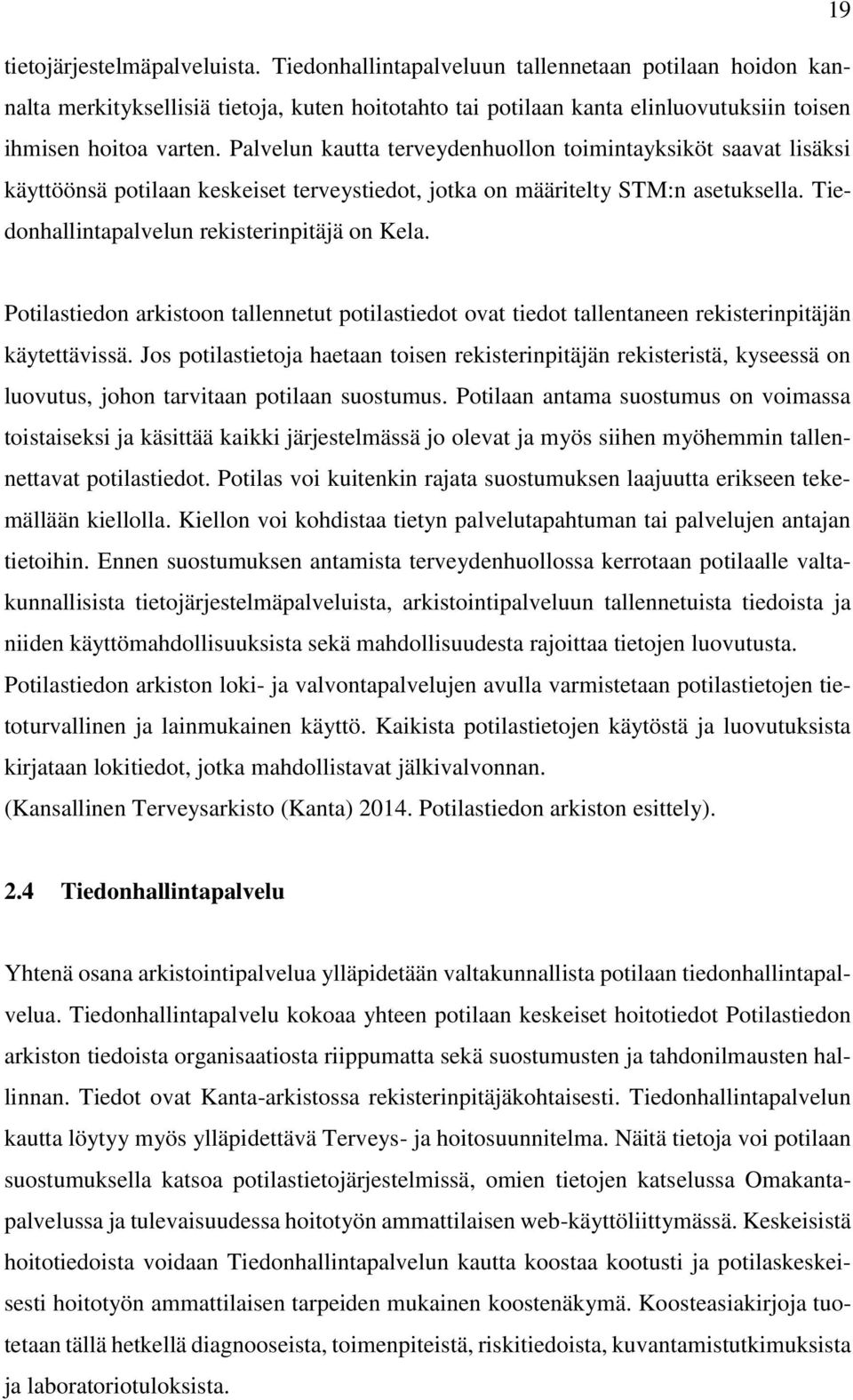 19

tietojärjestelmäpalveluista. Tiedonhallintapalveluun tallennetaan potilaan hoidon kannalta merkityksellisiä tietoja, kuten hoitotahto tai potilaan kanta elinluovutuksiin toisen ihmisen hoitoa varten. Palvelun kautta terveydenhuollon toimintayksiköt saavat lisäksi käyttöönsä potilaan keskeiset terveystiedot, jotka on määritelty STM:n asetuksella. Tiedonhallintapalvelun rekisterinpitäjä on Kela.

Potilastiedon arkistoon tallennetut potilastiedot ovat tiedot tallentaneen rekisterinpitäjän käytettävissä. Jos potilastietoja haetaan toisen rekisterinpitäjän rekisteristä, kyseessä on luovutus, johon tarvitaan potilaan suostumus. Potilaan antama suostumus on voimassa toistaiseksi ja käsittää kaikki järjestelmässä jo olevat ja myös siihen myöhemmin tallennettavat potilastiedot. Potilas voi kuitenkin rajata suostumuksen laajuutta erikseen tekemällään kiellolla. Kiellon voi kohdistaa tietyn palvelutapahtuman tai palvelujen antajan tietoihin. Ennen suostumuksen antamista terveydenhuollossa kerrotaan potilaalle valtakunnallisista tietojärjestelmäpalveluista, arkistointipalveluun tallennetuista tiedoista ja niiden käyttömahdollisuuksista sekä mahdollisuudesta rajoittaa tietojen luovutusta. Potilastiedon arkiston loki- ja valvontapalvelujen avulla varmistetaan potilastietojen tietoturvallinen ja lainmukainen käyttö. Kaikista potilastietojen käytöstä ja luovutuksista kirjataan lokitiedot, jotka mahdollistavat jälkivalvonnan.
(Kansallinen Terveysarkisto (Kanta) 2014. Potilastiedon arkiston esittely).

2.4 Tiedonhallintapalvelu

Yhtenä osana arkistointipalvelua ylläpidetään valtakunnallista potilaan tiedonhallintapalvelua. Tiedonhallintapalvelu kokoaa yhteen potilaan keskeiset hoitotiedot Potilastiedon arkiston tiedoista organisaatiosta riippumatta sekä suostumusten ja tahdonilmausten hallinnan. Tiedot ovat Kanta-arkistossa rekisterinpitäjäkohtaisesti. Tiedonhallintapalvelun kautta löytyy myös ylläpidettävä Terveys- ja hoitosuunnitelma. Näitä tietoja voi potilaan suostumuksella katsoa potilastietojärjestelmissä, omien tietojen katselussa Omakantapalvelussa ja tulevaisuudessa hoitotyön ammattilaisen web-käyttöliittymässä. Keskeisistä hoitotiedoista voidaan Tiedonhallintapalvelun kautta koostaa kootusti ja potilaskeskeisesti hoitotyön ammattilaisen tarpeiden mukainen koostenäkymä. Koosteasiakirjoja tuotetaan tällä hetkellä diagnooseista, toimenpiteistä, riskitiedoista, kuvantamistutkimuksista ja laboratoriotuloksista.